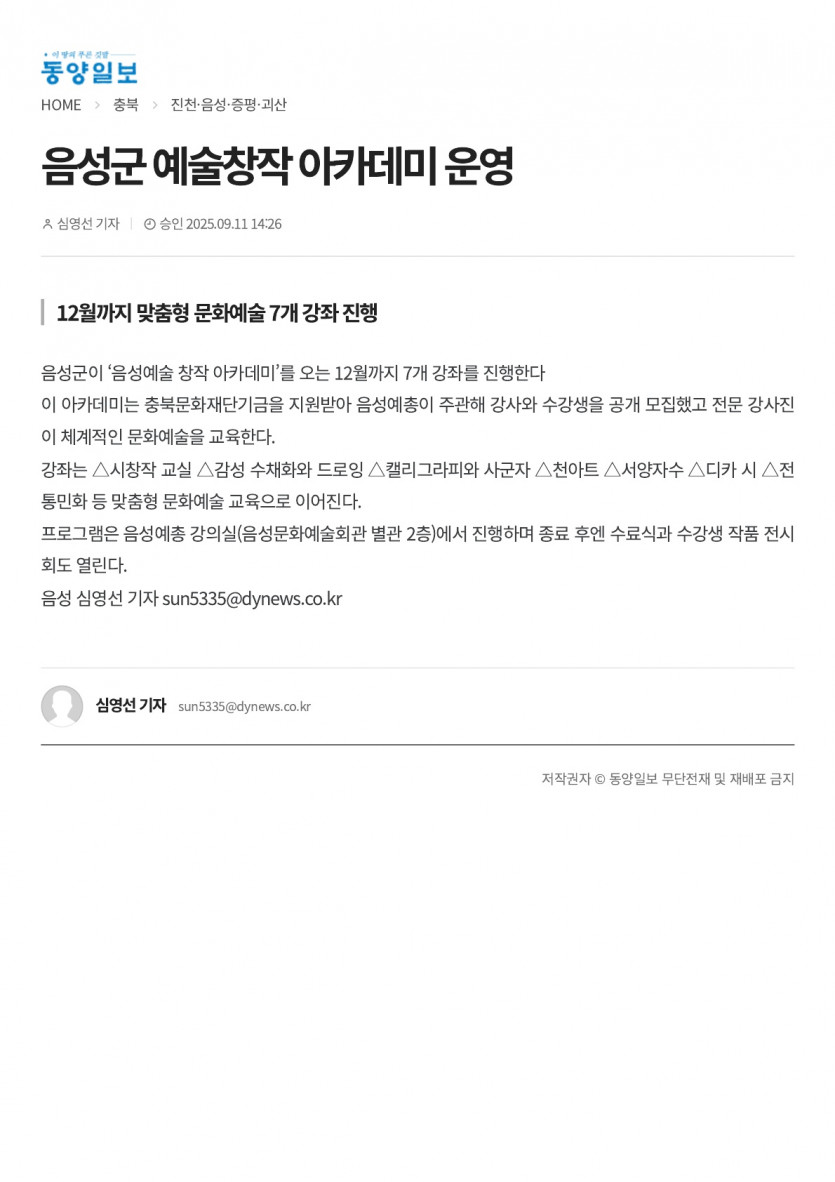 동양일보

HOME > 충북 > 진천·음성·증평·괴산

음성군 예술창작 아카데미 운영

심영선 기자 | 승인 2025.09.11 14:26

12월까지 맞춤형 문화예술 7개 강좌 진행

음성군이 '음성예술 창작 아카데미'를 오는 12월까지 7개 강좌를 진행한다

이 아카데미는 충북문화재단기금을 지원받아 음성예총이 주관해 강사와 수강생을 공개 모집했고 전문 강사진이 체계적인 문화예술을 교육한다.

강좌는 △시창작 교실 △감성 수채화와 드로잉 △캘리그라피와 사군자 △천아트 △서양자수 △디카 시 △전통민화 등 맞춤형 문화예술 교육으로 이어진다.

프로그램은 음성예총 강의실(음성문화예술회관 별관 2층)에서 진행하며 종료 후엔 수료식과 수강생 작품 전시회도 열린다.

음성 심영선 기자 sun5335@dynews.co.kr

심영선 기자 sun5335@dynews.co.kr

저작권자 © 동양일보 무단전재 및 재배포 금지